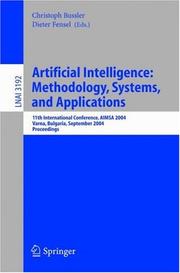 Christoph Bussler
Dieter Fensel (Eds.)

LNAI 3192

Artificial Intelligence: Methodology, Systems, and Applications

11th International Conference, AIMSA 2004
Varna, Bulgaria, September 2004
Proceedings

Springer